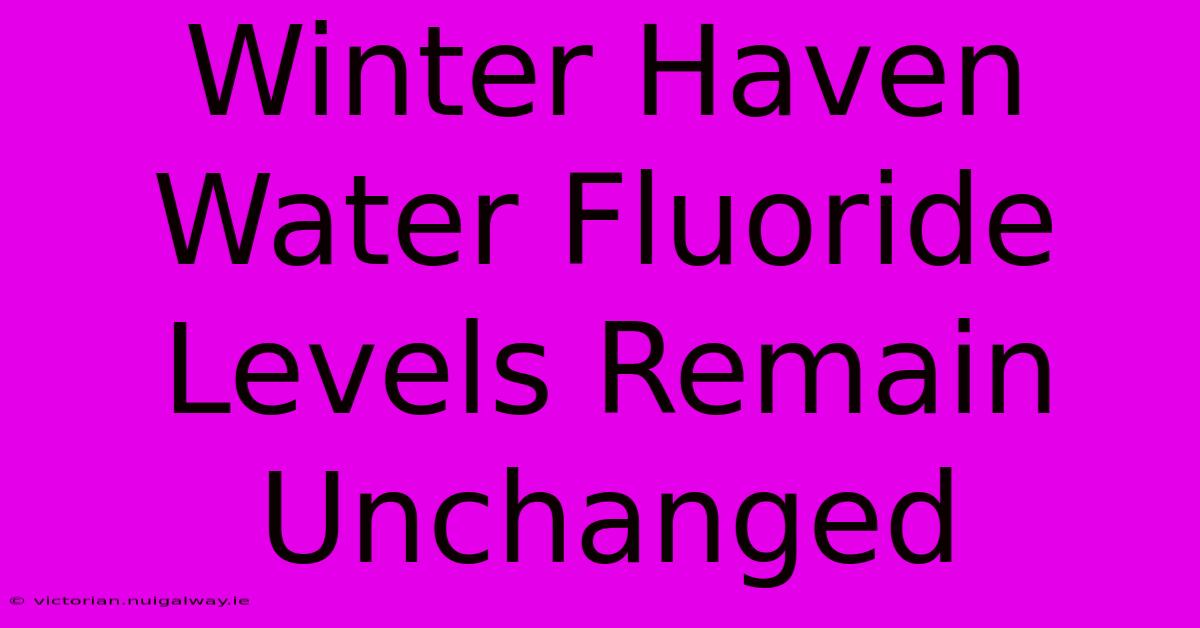 Winter Haven Water Fluoride Levels Remain Unchanged

© victorian.nuigalway.ie